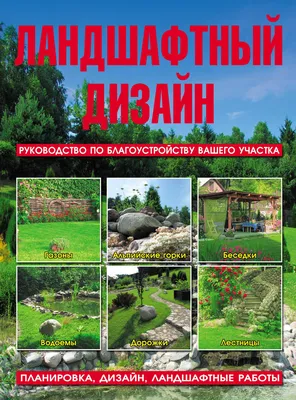 ЛАНДШАФТНЫЙ ДИЗАЙН

РУКОВОДСТВО ПО БЛАГОУСТРОЙСТВУ ВАШЕГО УЧАСТКА

Газоны

Альпийские горки

Беседки

Водоемы

Дорожки

Лестницы

ПЛАНИРОВКА, ДИЗАЙН, ЛАНДШАФТНЫЕ РАБОТЫ